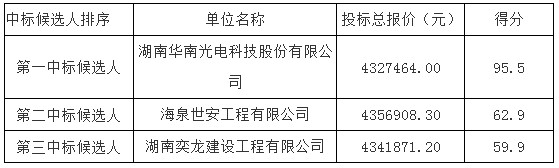 | 中标候选人排序 | 单位名称 | 投标总报价（元） | 得分 |
|---|---|---|---|
| 第一中标候选人 | 湖南华南光电科技股份有限公司 | 4327464.00 | 95.5 |
| 第二中标候选人 | 海泉世安工程有限公司 | 4356908.30 | 62.9 |
| 第三中标候选人 | 湖南奕龙建设工程有限公司 | 4341871.20 | 59.9 |